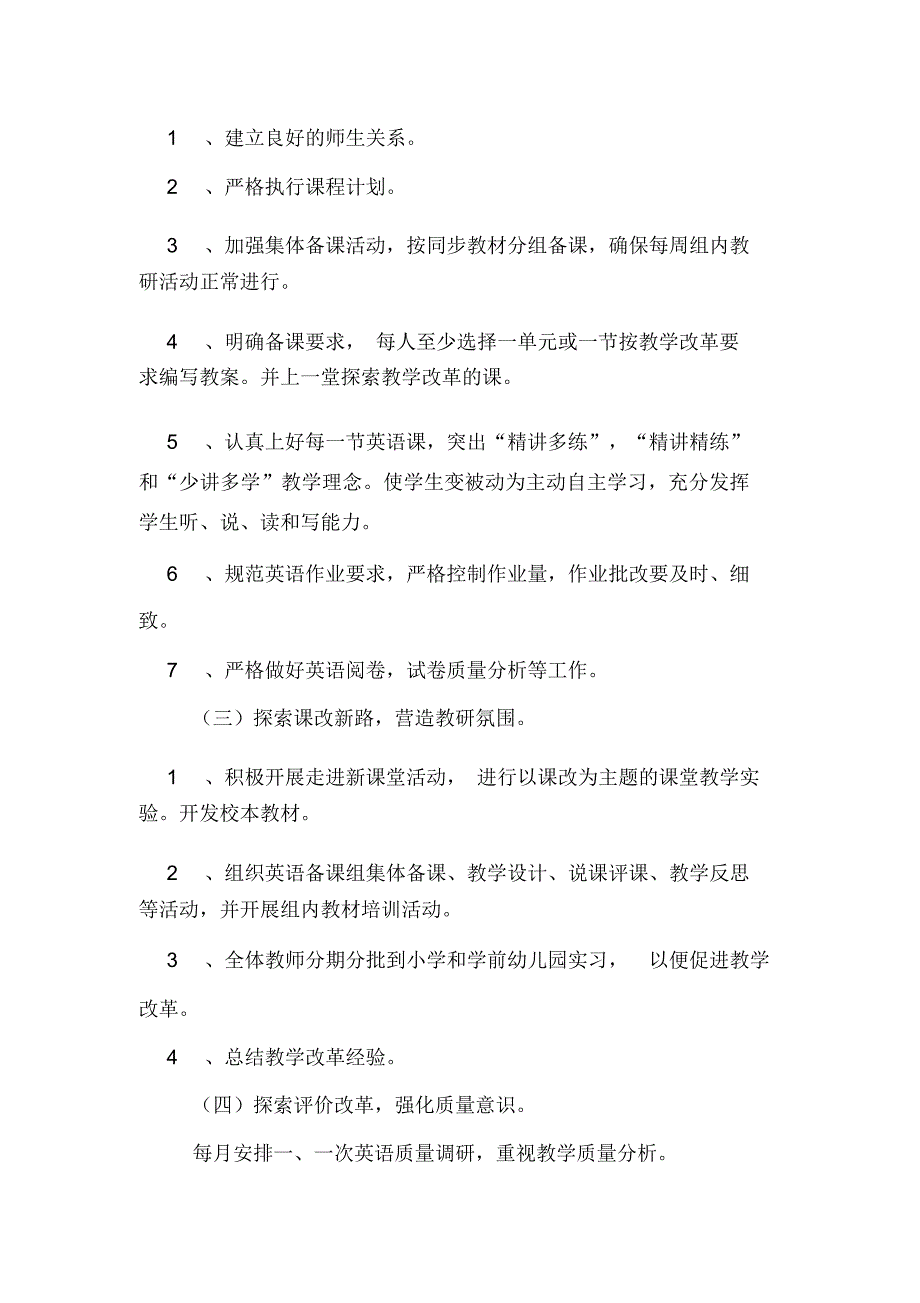 1 、建立良好的师生关系。

2 、严格执行课程计划。

3 、加强集体备课活动，按同步教材分组备课，确保每周组内教研活动正常进行。

4 、明确备课要求， 每人至少选择一单元或一节按教学改革要求编写教案。并上一堂探索教学改革的课。

5 、认真上好每一节英语课，突出“精讲多练”，“精讲精练”和“少讲多学”教学理念。使学生变被动为主动自主学习，充分发挥学生听、说、读和写能力。

6 、规范英语作业要求，严格控制作业量，作业批改要及时、细致。

7 、严格做好英语阅卷，试卷质量分析等工作。

（三）探索课改新路，营造教研氛围。

1 、积极开展走进新课堂活动， 进行以课改为主题的课堂教学实验。开发校本教材。

2 、组织英语备课组集体备课、教学设计、说课评课、教学反思等活动，并开展组内教材培训活动。

3 、全体教师分期分批到小学和学前幼儿园实习， 以便促进教学改革。

4 、总结教学改革经验。

（四）探索评价改革，强化质量意识。

每月安排一、一次英语质量调研，重视教学质量分析。